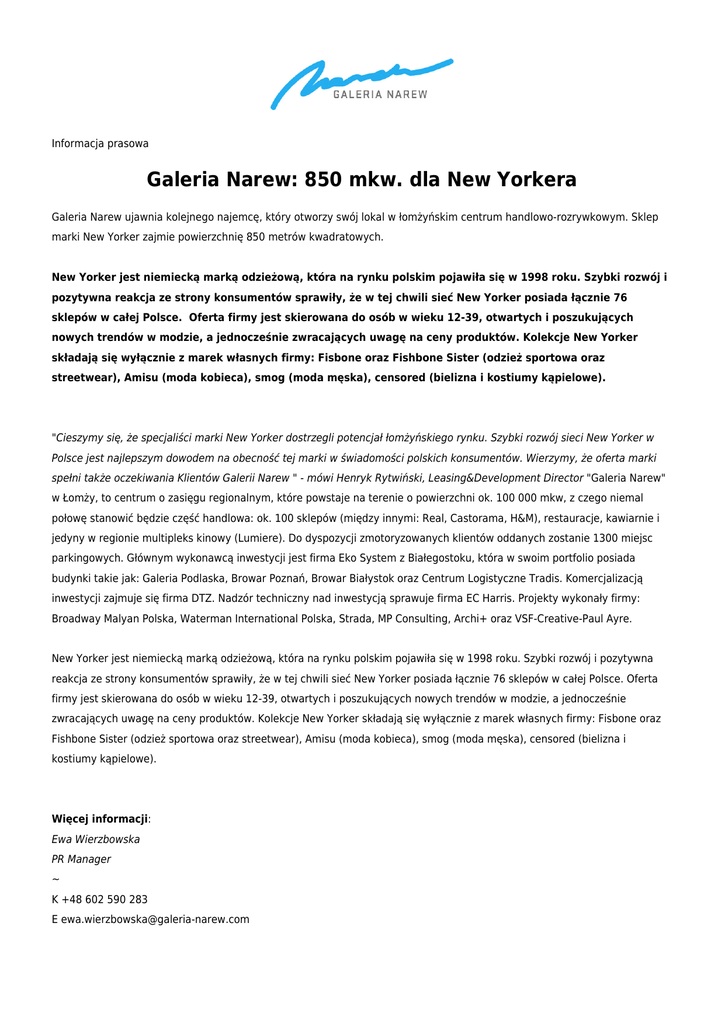 GALERIA NAREW

Informacja prasowa

Galeria Narew: 850 mkw. dla New Yorkera

Galeria Narew ujawnia kolejnego najemcę, który otworzy swój lokal w łomżyńskim centrum handlowo-rozrywkowym. Sklep marki New Yorker zajmie powierzchnię 850 metrów kwadratowych.

New Yorker jest niemiecką marką odzieżową, która na rynku polskim pojawiła się w 1998 roku. Szybki rozwój i pozytywna reakcja ze strony konsumentów sprawiły, że w tej chwili sieć New Yorker posiada łącznie 76 sklepów w całej Polsce. Oferta firmy jest skierowana do osób w wieku 12-39, otwartych i poszukujących nowych trendów w modzie, a jednocześnie zwracających uwagę na ceny produktów. Kolekcje New Yorker składają się wyłącznie z marek własnych firmy: Fisbone oraz Fishbone Sister (odzież sportowa oraz streetwear), Amisu (moda kobieca), smog (moda męska), censored (bielizna i kostiumy kąpielowe).

"Cieszymy się, że specjaliści marki New Yorker dostrzegli potencjał łomżyńskiego rynku. Szybki rozwój sieci New Yorker w Polsce jest najlepszym dowodem na obecność tej marki w świadomości polskich konsumentów. Wierzymy, że oferta marki spełni także oczekiwania Klientów Galerii Narew " - mówi Henryk Rytwiński, Leasing&Development Director "Galeria Narew" w Łomży, to centrum o zasięgu regionalnym, które powstaje na terenie o powierzchni ok. 100 000 mkw, z czego niemal połowę stanowić będzie część handlowa: ok. 100 sklepów (między innymi: Real, Castorama, H&M), restauracje, kawiarnie i jedyny w regionie multipleks kinowy (Lumiere). Do dyspozycji zmotoryzowanych klientów oddanych zostanie 1300 miejsc parkingowych. Głównym wykonawcą inwestycji jest firma Eko System z Białegostoku, która w swoim portfolio posiada budynki takie jak: Galeria Podlaska, Browar Poznań, Browar Białystok oraz Centrum Logistyczne Tradis. Komercjalizacją inwestycji zajmuje się firma DTZ. Nadzór techniczny nad inwestycją sprawuje firma EC Harris. Projekty wykonały firmy: Broadway Malyan Polska, Waterman International Polska, Strada, MP Consulting, Archi+ oraz VSF-Creative-Paul Ayre.

New Yorker jest niemiecką marką odzieżową, która na rynku polskim pojawiła się w 1998 roku. Szybki rozwój i pozytywna reakcja ze strony konsumentów sprawiły, że w tej chwili sieć New Yorker posiada łącznie 76 sklepów w całej Polsce. Oferta firmy jest skierowana do osób w wieku 12-39, otwartych i poszukujących nowych trendów w modzie, a jednocześnie zwracających uwagę na ceny produktów. Kolekcje New Yorker składają się wyłącznie z marek własnych firmy: Fisbone oraz Fishbone Sister (odzież sportowa oraz streetwear), Amisu (moda kobieca), smog (moda męska), censored (bielizna i kostiumy kąpielowe).

Więcej informacji:
Ewa Wierzbowska
PR Manager
~
K +48 602 590 283
E ewa.wierzbowska@galeria-narew.com